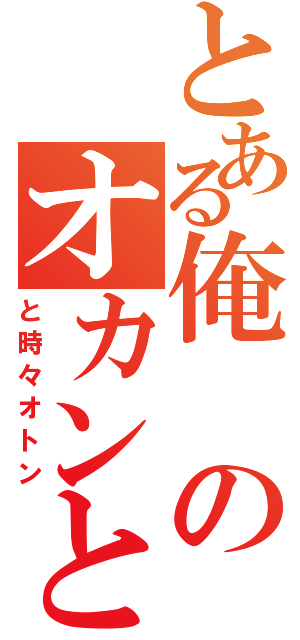 とある俺のオカンと
と時々オトン